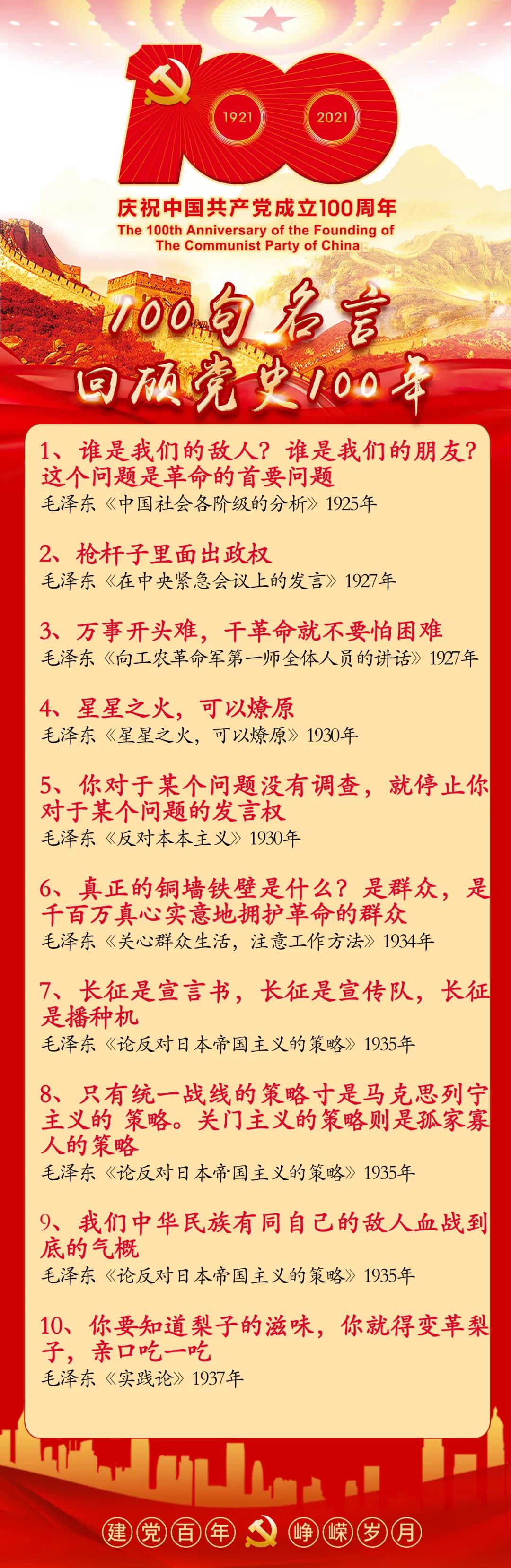 100
1921 2021
庆祝中国共产党成立100周年
The 100th Anniversary of the Founding of The Communist Party of China

100句名言
回顾党史100年

1、谁是我们的敌人？谁是我们的朋友？这个问题是革命的首要问题
毛泽东《中国社会各阶级的分析》1925年

2、枪杆子里面出政权
毛泽东《在中央紧急会议上的发言》1927年

3、万事开头难，干革命就不要怕困难
毛泽东《向工农革命军第一师全体人员的讲话》1927年

4、星星之火，可以燎原
毛泽东《星星之火，可以燎原》1930年

5、你对于某个问题没有调查，就停止你对于某个问题的发言权
毛泽东《反对本本主义》1930年

6、真正的铜墙铁壁是什么？是群众，是千百万真心实意地拥护革命的群众
毛泽东《关心群众生活，注意工作方法》1934年

7、长征是宣言书，长征是宣传队，长征是播种机
毛泽东《论反对日本帝国主义的策略》1935年

8、只有统一战线的策略才是马克思列宁主义的 策略。关门主义的策略则是孤家寡人的策略
毛泽东《论反对日本帝国主义的策略》1935年

9、我们中华民族有同自己的敌人血战到底的气概
毛泽东《论反对日本帝国主义的策略》1935年

10、你要知道梨子的滋味，你就得变革梨子，亲口吃一吃
毛泽东《实践论》1937年

建党百年 峥嵘岁月